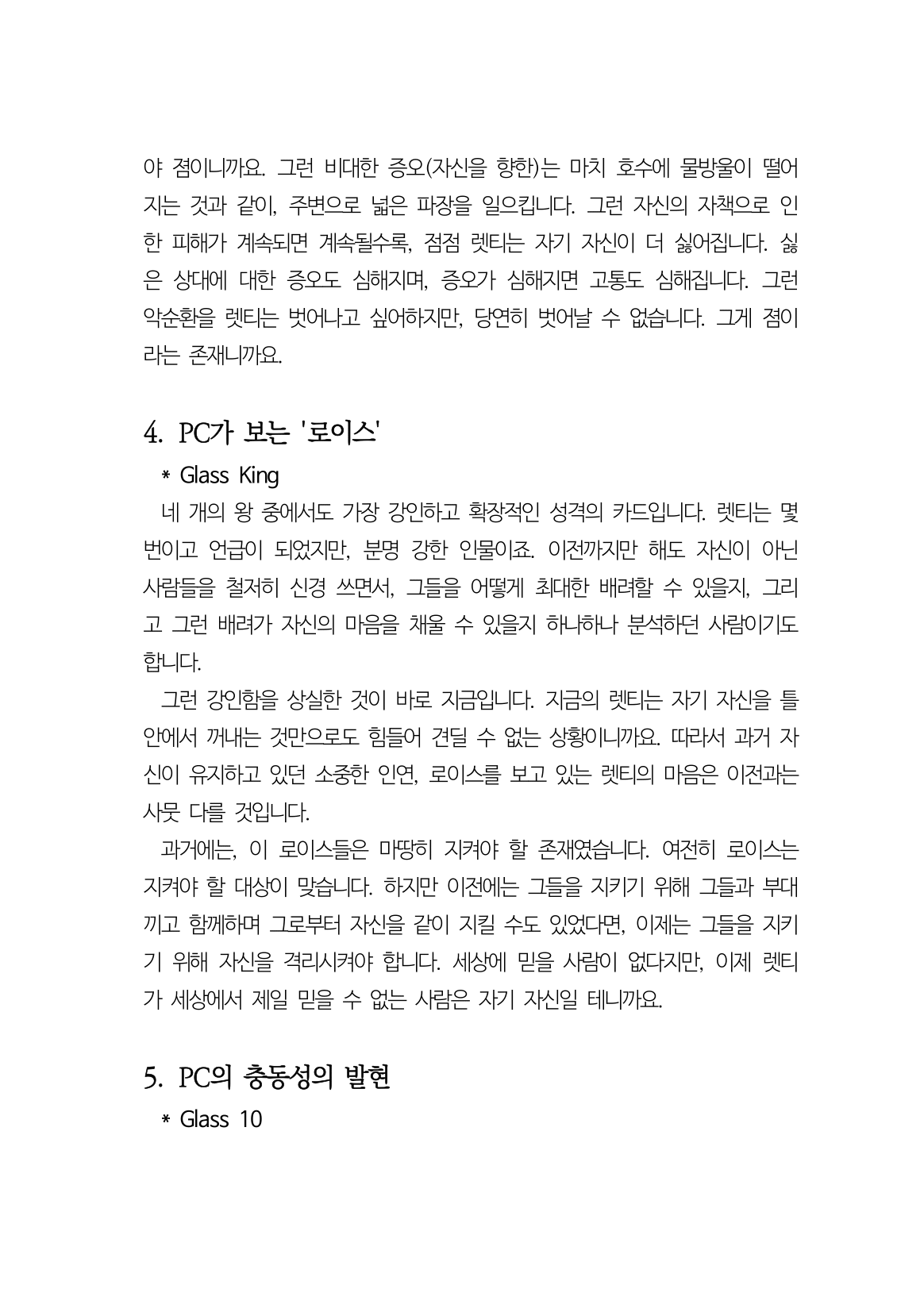 야 졈이니까요. 그런 비대한 증오(자신을 향한)는 마치 호수에 물방울이 떨어지는 것과 같이, 주변으로 넓은 파장을 일으킵니다. 그런 자신의 자책으로 인한 피해가 계속되면 계속될수록, 점점 렛티는 자기 자신이 더 싫어집니다. 싫은 상대에 대한 증오도 심해지며, 증오가 심해지면 고통도 심해집니다. 그런 악순환을 렛티는 벗어나고 싶어하지만, 당연히 벗어날 수 없습니다. 그게 졈이라는 존재니까요.

4. PC가 보는 '로이스'
* Glass King
네 개의 왕 중에서도 가장 강인하고 확장적인 성격의 카드입니다. 렛티는 몇 번이고 언급이 되었지만, 분명 강한 인물이죠. 이전까지만 해도 자신이 아닌 사람들을 철저히 신경 쓰면서, 그들을 어떻게 최대한 배려할 수 있을지, 그리고 그런 배려가 자신의 마음을 채울 수 있을지 하나하나 분석하던 사람이기도 합니다.
그런 강인함을 상실한 것이 바로 지금입니다. 지금의 렛티는 자기 자신을 틀 안에서 꺼내는 것만으로도 힘들어 견딜 수 없는 상황이니까요. 따라서 과거 자신이 유지하고 있던 소중한 인연, 로이스를 보고 있는 렛티의 마음은 이전과는 사뭇 다를 것입니다.
과거에는, 이 로이스들은 마땅히 지켜야 할 존재였습니다. 여전히 로이스는 지켜야 할 대상이 맞습니다. 하지만 이전에는 그들을 지키기 위해 그들과 부대끼고 함께하며 그로부터 자신을 같이 지킬 수도 있었다면, 이제는 그들을 지키기 위해 자신을 격리시켜야 합니다. 세상에 믿을 사람이 없다지만, 이제 렛티가 세상에서 제일 믿을 수 없는 사람은 자기 자신일 테니까요.

5. PC의 충동성의 발현
* Glass 10